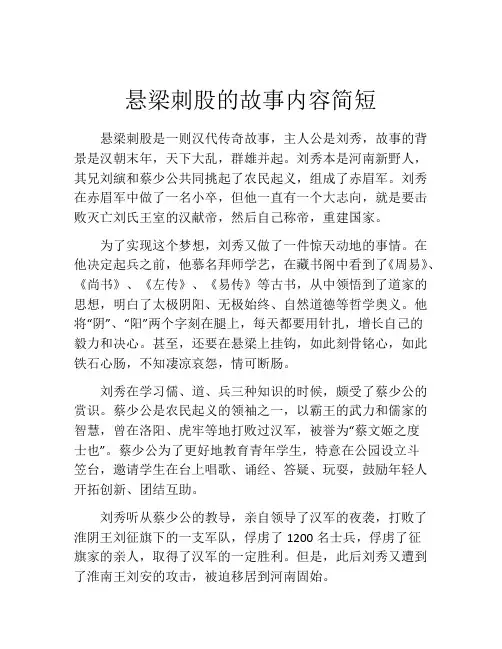 悬梁刺股的故事内容简短

悬梁刺股是一则汉代传奇故事，主人公是刘秀，故事的背景是汉朝末年，天下大乱，群雄并起。刘秀本是河南新野人，其兄刘縯和蔡少公共同挑起了农民起义，组成了赤眉军。刘秀在赤眉军中做了一名小卒，但他一直有一个大志向，就是要击败灭亡刘氏王室的汉献帝，然后自己称帝，重建国家。

为了实现这个梦想，刘秀又做了一件惊天动地的事情。在他决定起兵之前，他慕名拜师学艺，在藏书阁中看到了《周易》、《尚书》、《左传》、《易传》等古书，从中领悟到了道家的思想，明白了太极阴阳、无极始终、自然道德等哲学奥义。他将“阴”、“阳”两个字刻在腿上，每天都要用针扎，增长自己的毅力和决心。甚至，还要在悬梁上挂钩，如此刻骨铭心，如此铁石心肠，不知凄凉哀怨，情可断肠。

刘秀在学习儒、道、兵三种知识的时候，颇受了蔡少公的赏识。蔡少公是农民起义的领袖之一，以霸王的武力和儒家的智慧，曾在洛阳、虎牢等地打败过汉军，被誉为“蔡文姬之度士也”。蔡少公为了更好地教育青年学生，特意在公园设立斗笠台，邀请学生在台上唱歌、诵经、答疑、玩耍，鼓励年轻人开拓创新、团结互助。

刘秀听从蔡少公的教导，亲自领导了汉军的夜袭，打败了淮阴王刘征旗下的一支军队，俘虏了 1200 名士兵，俘虏了征旗家的亲人，取得了汉军的一定胜利。但是，此后刘秀又遭到了淮南王刘安的攻击，被迫移居到河南固始。